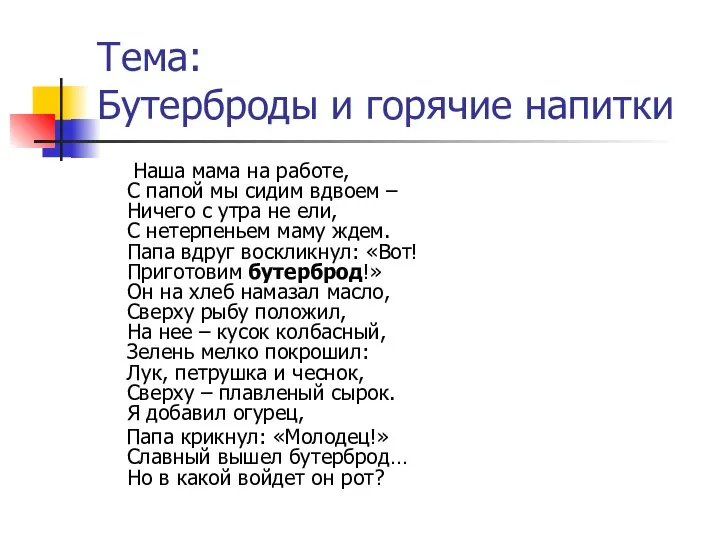 Тема:
Бутерброды и горячие напитки

Наша мама на работе,
С папой мы сидим вдвоем –
Ничего с утра не ели,
С нетерпеньем маму ждем.
Папа вдруг воскликнул: «Вот!
Приготовим бутерброд!»
Он на хлеб намазал масло,
Сверху рыбу положил,
На нее – кусок колбасный,
Зелень мелко покрошил:
Лук, петрушка и чеснок,
Сверху – плавленый сырок.
Я добавил огурец,
Папа крикнул: «Молодец!»
Славный вышел бутерброд…
Но в какой войдет он рот?